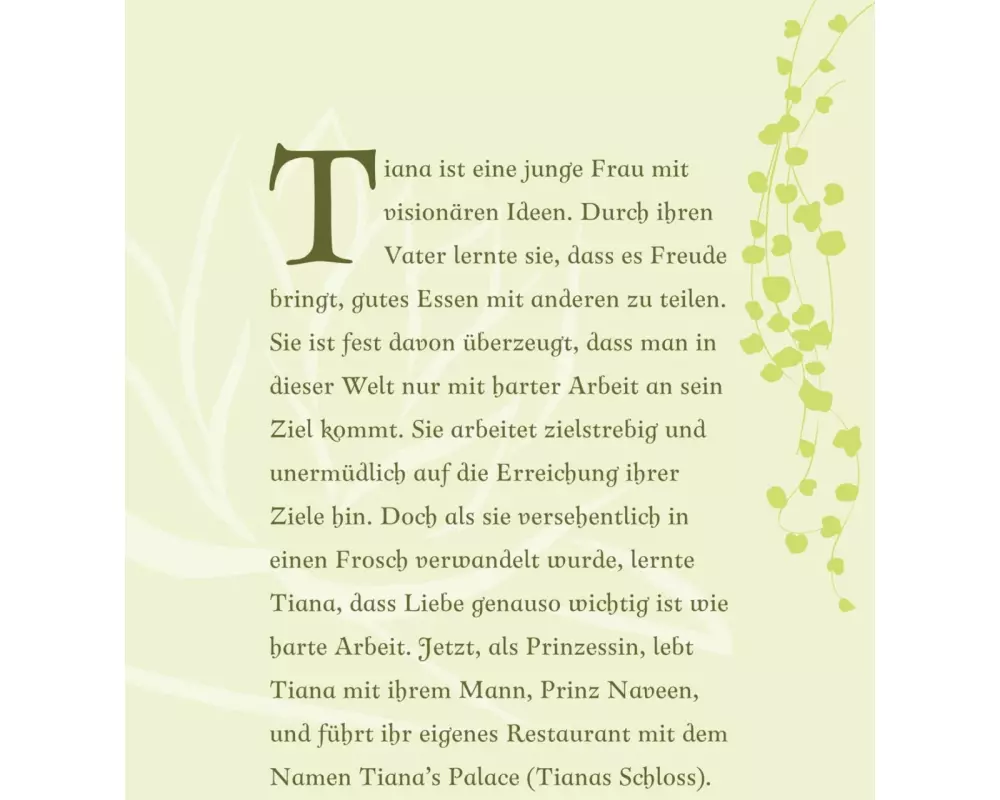 Tiana ist eine junge Frau mit visionären Ideen. Durch ihren Vater lernte sie, dass es Freude bringt, gutes Essen mit anderen zu teilen. Sie ist fest davon überzeugt, dass man in dieser Welt nur mit harter Arbeit an sein Ziel kommt. Sie arbeitet zielstrebig und unermüdlich auf die Erreichung ihrer Ziele hin. Doch als sie versehentlich in einen Frosch verwandelt wurde, lernte Tiana, dass Liebe genauso wichtig ist wie harte Arbeit. Jetzt, als Prinzessin, lebt Tiana mit ihrem Mann, Prinz Naveen, und führt ihr eigenes Restaurant mit dem Namen Tiana's Palace (Tianas Schloss).